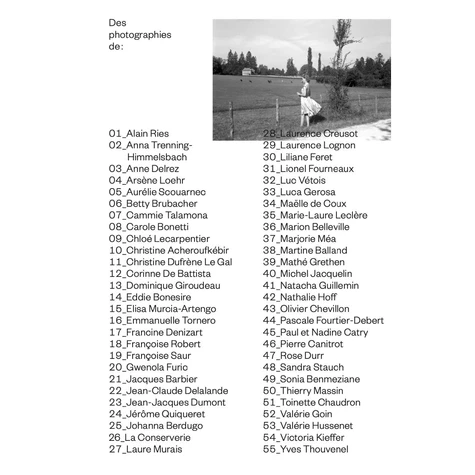 Des photographies de:

01_Alain Ries
02_Anna Trenning-Himmelsbach
03_Anne Delrez
04_Arsène Loehr
05_Aurélie Scouarnec
06_Betty Brubacher
07_Cammie Talamona
08_Carole Bonetti
09_Chloé Lecarpentier
10_Christine Acheroufkébir
11_Christine Dufrène Le Gal
12_Corinne De Battista
13_Dominique Giroudeau
14_Eddie Bonesire
15_Elisa Murcia-Artengo
16_Emmanuelle Tornero
17_Francine Denizart
18_Françoise Robert
19_Françoise Saur
20_Gwenola Furic
21_Jacques Barbier
22_Jean-Claude Delalande
23_Jean-Jacques Dumont
24_Jérôme Quiqueret
25_Johanna Berdugo
26_La Conserverie
27_Laure Murais

28_Laurence Creusot
29_Laurence Lognon
30_Liliane Feret
31_Lionel Fourneaux
32_Luc Vétois
33_Luca Gerosa
34_Maëlle de Coux
35_Marie-Laure Leclère
36_Marion Belleville
37_Marjorie Méa
38_Martine Balland
39_Mathé Grethen
40_Michel Jacquelin
41_Natacha Guillemin
42_Nathalie Hoff
43_Olivier Chevillon
44_Pascale Fourtier-Debert
45_Paul et Nadine Catry
46_Pierre Canitrot
47_Rose Durr
48_Sandra Stauch
49_Sonia Benmeziane
50_Thierry Massin
51_Toinette Chaudron
52_Valérie Goin
53_Valérie Hussenet
54_Victoria Kieffer
55_Yves Thouvenel